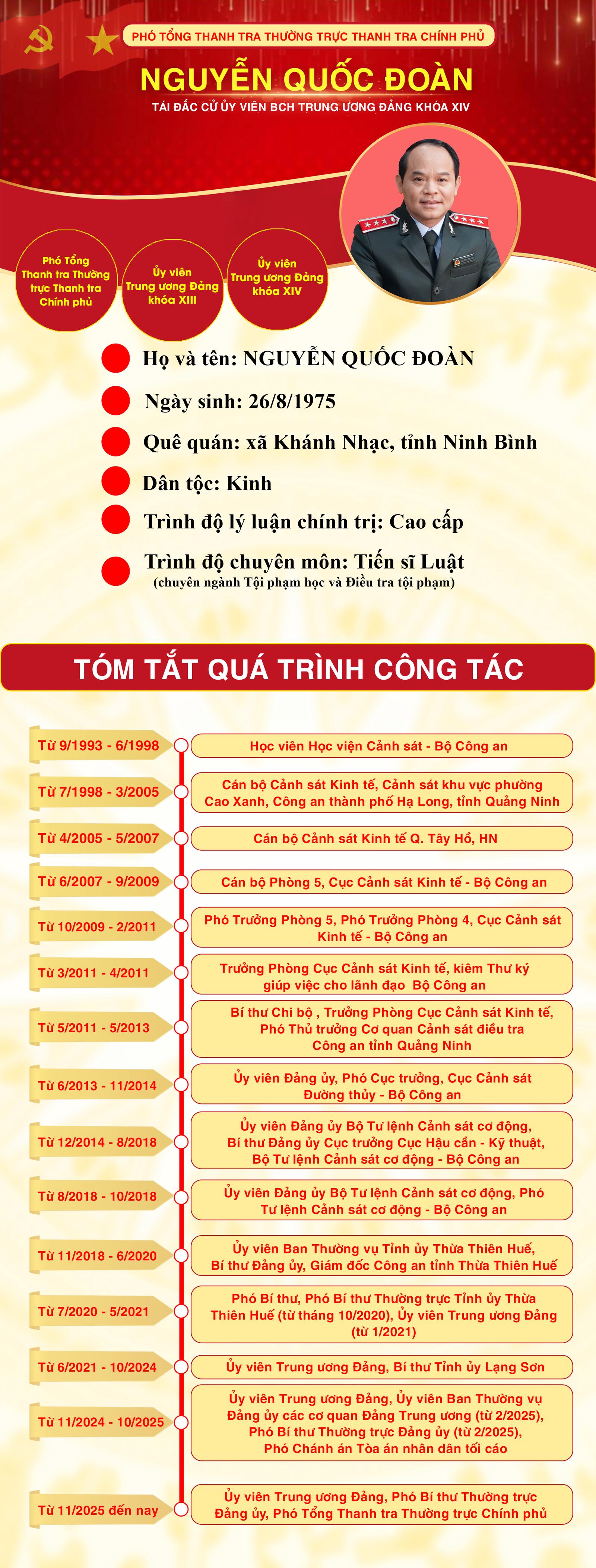 PHÓ TỔNG THANH TRA THƯỜNG TRỰC THANH TRA CHÍNH PHỦ

NGUYỄN QUỐC ĐOÀN

TÁI ĐẮC CỬ ỦY VIÊN BCH TRUNG ƯƠNG ĐẢNG KHÓA XIV

Phó Tổng Thanh tra Thường trực Thanh tra Chính phủ

Ủy viên Trung ương Đảng khóa XIII

Ủy viên Trung ương Đảng khóa XIV

Họ và tên: NGUYỄN QUỐC ĐOÀN

Ngày sinh: 26/8/1975

Quê quán: xã Khánh Nhạc, tỉnh Ninh Bình

Dân tộc: Kinh

Trình độ lý luận chính trị: Cao cấp

Trình độ chuyên môn: Tiến sĩ Luật
(chuyên ngành Tội phạm học và Điều tra tội phạm)

TÓM TẮT QUÁ TRÌNH CÔNG TÁC

Từ 9/1993 - 6/1998
Học viên Học viện Cảnh sát - Bộ Công an

Từ 7/1998 - 3/2005
Cán bộ Cảnh sát Kinh tế, Cảnh sát khu vực phường Cao Xanh, Công an thành phố Hạ Long, tỉnh Quảng Ninh

Từ 4/2005 - 5/2007
Cán bộ Cảnh sát Kinh tế Q. Tây Hồ, HN

Từ 6/2007 - 9/2009
Cán bộ Phòng 5, Cục Cảnh sát Kinh tế - Bộ Công an

Từ 10/2009 - 2/2011
Phó Trưởng Phòng 5, Phó Trưởng Phòng 4, Cục Cảnh sát Kinh tế - Bộ Công an

Từ 3/2011 - 4/2011
Trưởng Phòng Cục Cảnh sát Kinh tế, kiêm Thư ký giúp việc cho lãnh đạo Bộ Công an

Từ 5/2011 - 5/2013
Bí thư Chi bộ , Trưởng Phòng Cục Cảnh sát Kinh tế, Phó Thủ trưởng Cơ quan Cảnh sát điều tra Công an tỉnh Quảng Ninh

Từ 6/2013 - 11/2014
Ủy viên Đảng ủy, Phó Cục trưởng, Cục Cảnh sát Đường thủy - Bộ Công an

Từ 12/2014 - 8/2018
Ủy viên Đảng ủy Bộ Tư lệnh Cảnh sát cơ động, Bí thư Đảng ủy Cục trưởng Cục Hậu cần - Kỹ thuật, Bộ Tư lệnh Cảnh sát cơ động - Bộ Công an

Từ 8/2018 - 10/2018
Ủy viên Đảng ủy Bộ Tư lệnh Cảnh sát cơ động, Phó Tư lệnh Cảnh sát cơ động - Bộ Công an

Từ 11/2018 - 6/2020
Ủy viên Ban Thường vụ Tỉnh ủy Thừa Thiên Huế, Bí thư Đảng ủy, Giám đốc Công an tỉnh Thừa Thiên Huế

Từ 7/2020 - 5/2021
Phó Bí thư, Phó Bí thư Thường trực Tỉnh ủy Thừa Thiên Huế (từ tháng 10/2020), Ủy viên Trung ương Đảng (từ 1/2021)

Từ 6/2021 - 10/2024
Ủy viên Trung ương Đảng, Bí thư Tỉnh ủy Lạng Sơn

Từ 11/2024 - 10/2025
Ủy viên Trung ương Đảng, Ủy viên Ban Thường vụ Đảng ủy các cơ quan Đảng Trung ương (từ 2/2025), Phó Bí thư Thường trực Đảng ủy (từ 2/2025), Phó Chánh án Tòa án nhân dân tối cáo

Từ 11/2025 đến nay
Ủy viên Trung ương Đảng, Phó Bí thư Thường trực Đảng ủy, Phó Tổng Thanh tra Thường trực Chính phủ